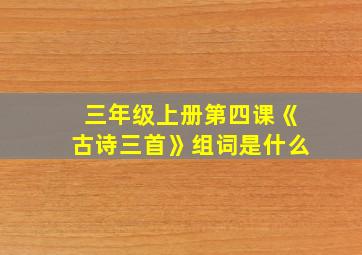 三年级上册第四课《古诗三首》组词是什么